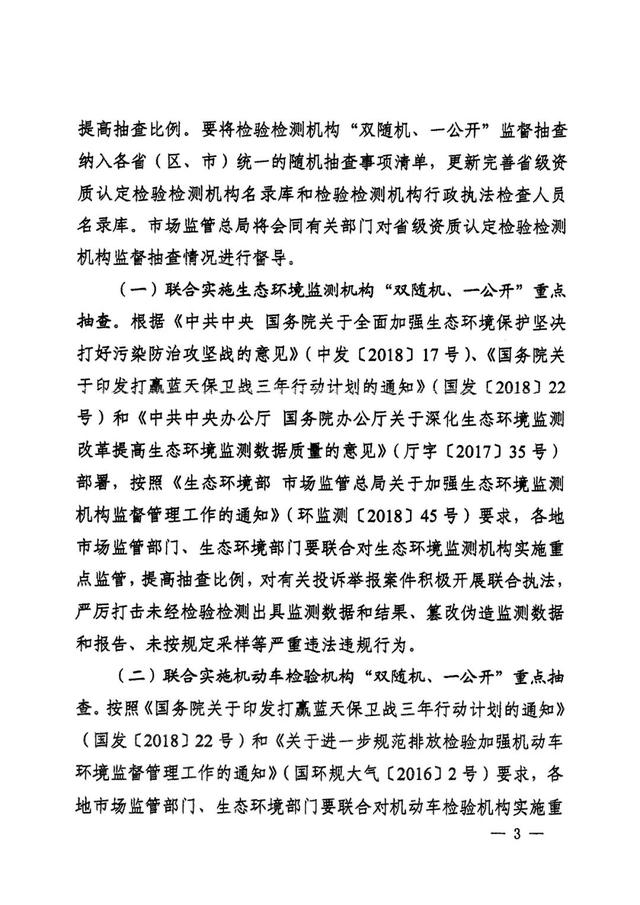 提高抽查比例。要将检验检测机构“双随机、一公开”监督抽查纳入各省（区、市）统一的随机抽查事项清单，更新完善省级资质认定检验检测机构名录库和检验检测机构行政执法检查人员名录库。市场监管总局将会同有关部门对省级资质认定检验检测机构监督抽查情况进行督导。

（一）联合实施生态环境监测机构“双随机、一公开”重点抽查。根据《中共中央 国务院关于全面加强生态环境保护坚决打好污染防治攻坚战的意见》（中发〔2018〕17号）、《国务院关于印发打赢蓝天保卫战三年行动计划的通知》（国发〔2018〕22号）和《中共中央办公厅 国务院办公厅关于深化生态环境监测改革提高生态环境监测数据质量的意见》（厅字〔2017〕35号）部署，按照《生态环境部 市场监管总局关于加强生态环境监测机构监督管理工作的通知》（环监测〔2018〕45号）要求，各地市场监管部门、生态环境部门要联合对生态环境监测机构实施重点监管，提高抽查比例，对有关投诉举报案件积极开展联合执法，严厉打击未经检验检测出具监测数据和结果、篡改伪造监测数据和报告、未按规定采样等严重违法违规行为。

（二）联合实施机动车检验机构“双随机、一公开”重点抽查。按照《国务院关于印发打赢蓝天保卫战三年行动计划的通知》（国发〔2018〕22号）和《关于进一步规范排放检验加强机动车环境监督管理工作的通知》（国环规大气〔2016〕2号）要求，各地市场监管部门、生态环境部门要联合对机动车检验机构实施重

— 3 —